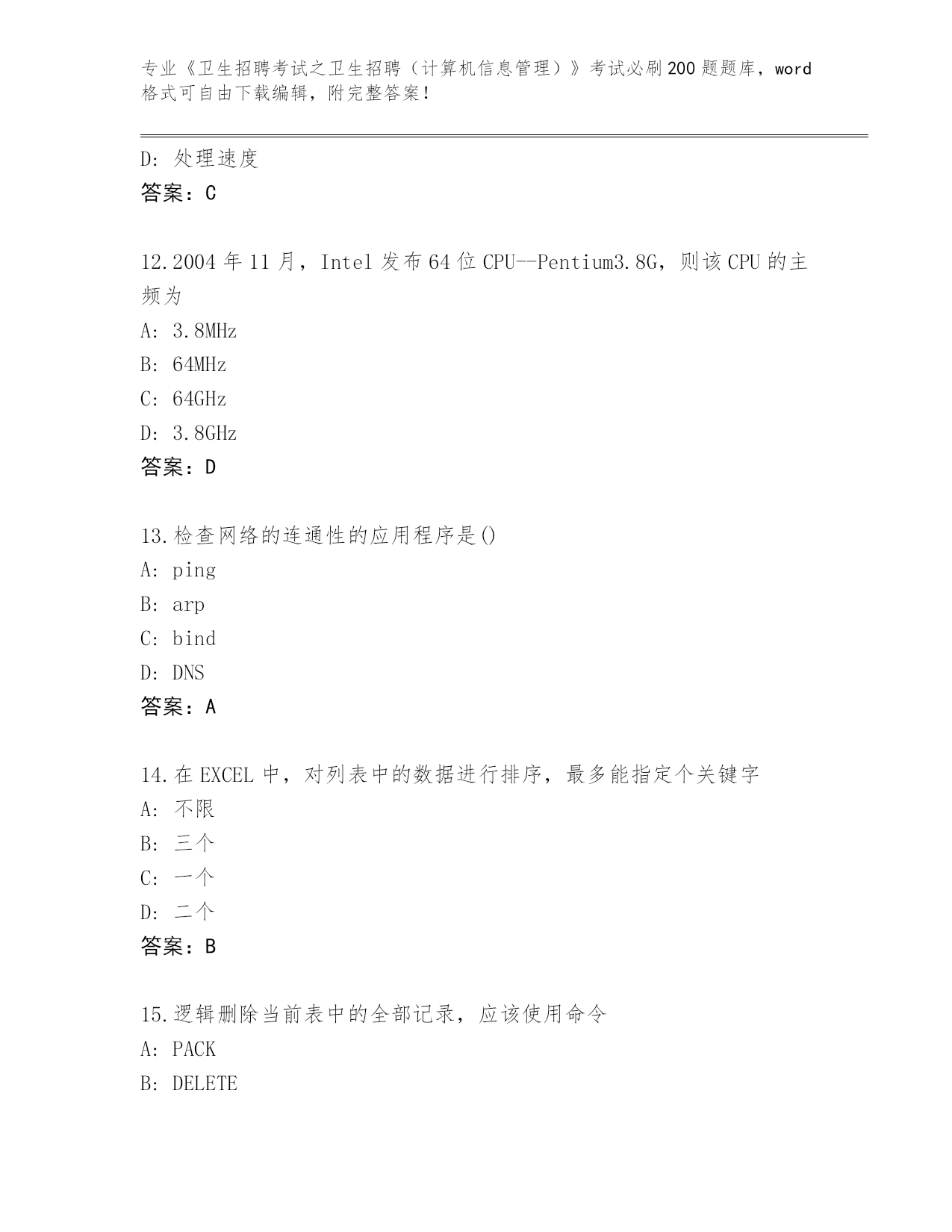 专业《卫生招聘考试之卫生招聘（计算机信息管理）》考试必刷200题题库，word格式可自由下载编辑，附完整答案！

D：处理速度
答案：C

12.2004年11月，Intel发布64位CPU--Pentium3.8G，则该CPU的主频为
A：3.8MHz
B：64MHz
C：64GHz
D：3.8GHz
答案：D

13.检查网络的连通性的应用程序是()
A：ping
B：arp
C：bind
D：DNS
答案：A

14.在EXCEL中，对列表中的数据进行排序，最多能指定个关键字
A：不限
B：三个
C：一个
D：二个
答案：B

15.逻辑删除当前表中的全部记录，应该使用命令
A：PACK
B：DELETE